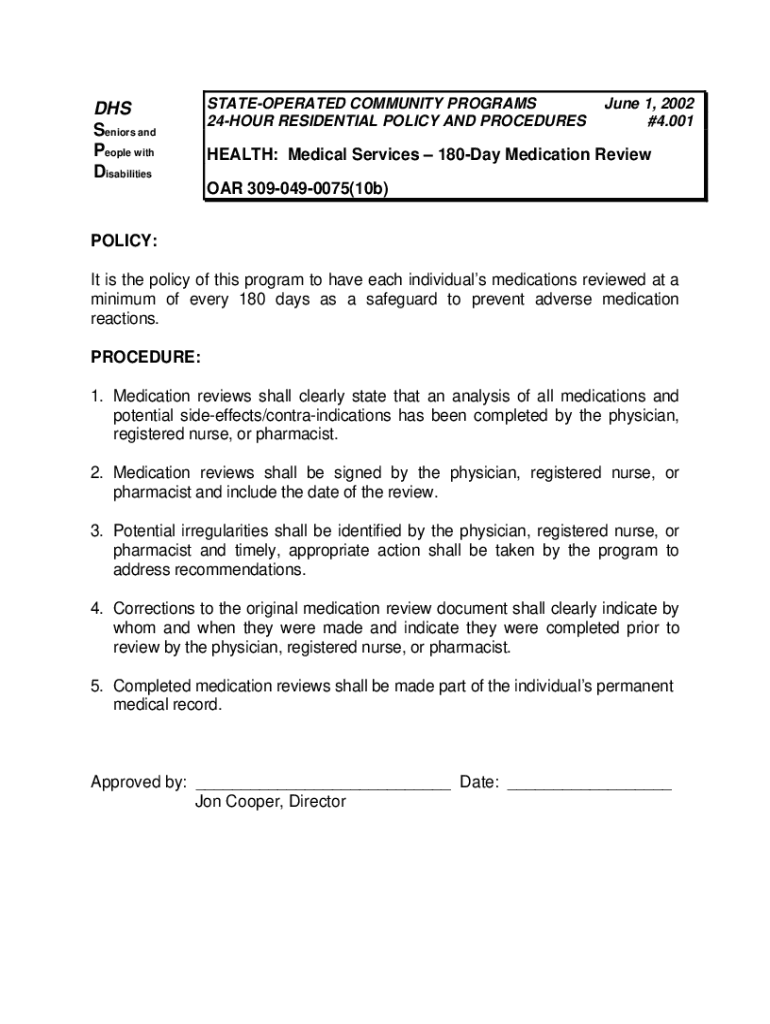 DHS

Seniors and People with Disabilities

STATE-OPERATED COMMUNITY PROGRAMS June 1, 2002
24-HOUR RESIDENTIAL POLICY AND PROCEDURES #4.001

HEALTH: Medical Services – 180-Day Medication Review

OAR 309-049-0075(10b)

POLICY:

It is the policy of this program to have each individual's medications reviewed at a minimum of every 180 days as a safeguard to prevent adverse medication reactions.

PROCEDURE:

1. Medication reviews shall clearly state that an analysis of all medications and potential side-effects/contra-indications has been completed by the physician, registered nurse, or pharmacist.

2. Medication reviews shall be signed by the physician, registered nurse, or pharmacist and include the date of the review.

3. Potential irregularities shall be identified by the physician, registered nurse, or pharmacist and timely, appropriate action shall be taken by the program to address recommendations.

4. Corrections to the original medication review document shall clearly indicate by whom and when they were made and indicate they were completed prior to review by the physician, registered nurse, or pharmacist.

5. Completed medication reviews shall be made part of the individual's permanent medical record.

Approved by: ____________________________ Date: __________________
Jon Cooper, Director